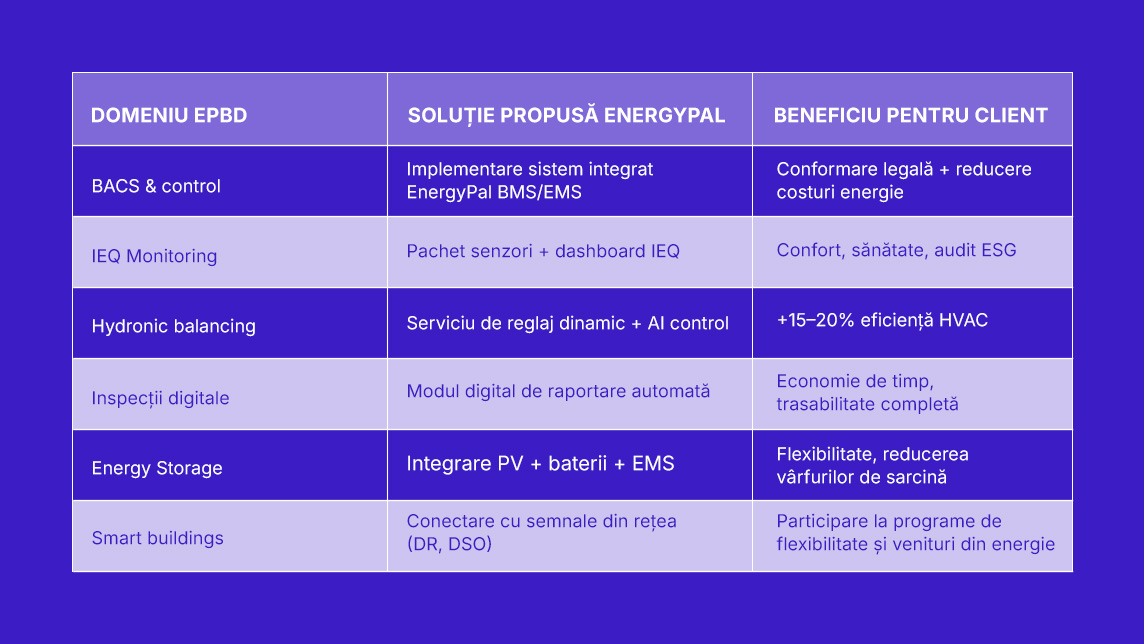 | DOMENIU EPBD | SOLUȚIE PROPUSĂ ENERGYPAL | BENEFICIU PENTRU CLIENT |
|---|---|---|
| BACS & control | Implementare sistem integrat EnergyPal BMS/EMS | Conformare legală + reducere costuri energie |
| IEQ Monitoring | Pachet senzori + dashboard IEQ | Confort, sănătate, audit ESG |
| Hydronic balancing | Serviciu de reglaj dinamic + AI control | +15–20% eficiență HVAC |
| Inspecții digitale | Modul digital de raportare automată | Economie de timp, trasabilitate completă |
| Energy Storage | Integrare PV + baterii + EMS | Flexibilitate, reducerea vârfurilor de sarcină |
| Smart buildings | Conectare cu semnale din rețea (DR, DSO) | Participare la programe de flexibilitate și venituri din energie |